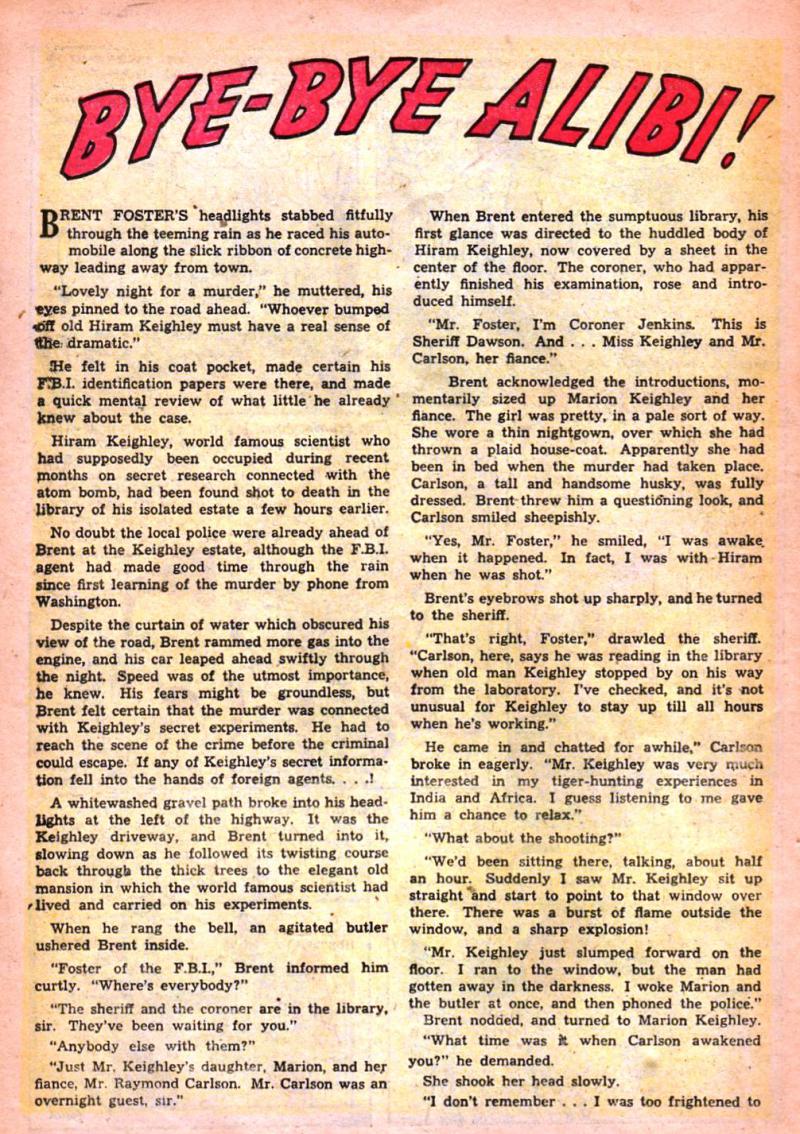 BYE-BYE ALIBI!

BRENT FOSTER'S headlights stabbed fitfully through the teeming rain as he raced his automobile along the slick ribbon of concrete highway leading away from town.

"Lovely night for a murder," he muttered, his eyes pinned to the road ahead. "Whoever bumped off old Hiram Keighley must have a real sense of the dramatic."

He felt in his coat pocket, made certain his F.B.I. identification papers were there, and made a quick mental review of what little he already knew about the case.

Hiram Keighley, world famous scientist who had supposedly been occupied during recent months on secret research connected with the atom bomb, had been found shot to death in the library of his isolated estate a few hours earlier.

No doubt the local police were already ahead of Brent at the Keighley estate, although the F.B.I. agent had made good time through the rain since first learning of the murder by phone from Washington.

Despite the curtain of water which obscured his view of the road, Brent rammed more gas into the engine, and his car leaped ahead swiftly through the night. Speed was of the utmost importance, he knew. His fears might be groundless, but Brent felt certain that the murder was connected with Keighley's secret experiments. He had to reach the scene of the crime before the criminal could escape. If any of Keighley's secret information fell into the hands of foreign agents. . . .!

A whitewashed gravel path broke into his headlights at the left of the highway. It was the Keighley driveway, and Brent turned into it, slowing down as he followed its twisting course back through the thick trees to the elegant old mansion in which the world famous scientist had lived and carried on his experiments.

When he rang the bell, an agitated butler ushered Brent inside.

"Foster of the F.B.I.," Brent informed him curtly. "Where's everybody?"

"The sheriff and the coroner are in the library, sir. They've been waiting for you."

"Anybody else with them?"

"Just Mr. Keighley's daughter, Marion, and her fiance, Mr. Raymond Carlson. Mr. Carlson was an overnight guest, sir."

When Brent entered the sumptuous library, his first glance was directed to the huddled body of Hiram Keighley, now covered by a sheet in the center of the floor. The coroner, who had apparently finished his examination, rose and introduced himself.

"Mr. Foster, I'm Coroner Jenkins. This is Sheriff Dawson. And . . . Miss Keighley and Mr. Carlson, her fiance."

Brent acknowledged the introductions, momentarily sized up Marion Keighley and her fiance. The girl was pretty, in a pale sort of way. She wore a thin nightgown, over which she had thrown a plaid house-coat. Apparently she had been in bed when the murder had taken place. Carlson, a tall and handsome husky, was fully dressed. Brent threw him a questioning look, and Carlson smiled sheepishly.

"Yes, Mr. Foster," he smiled, "I was awake when it happened. In fact, I was with Hiram when he was shot."

Brent's eyebrows shot up sharply, and he turned to the sheriff.

"That's right, Foster," drawled the sheriff. "Carlson, here, says he was reading in the library when old man Keighley stopped by on his way from the laboratory. I've checked, and it's not unusual for Keighley to stay up till all hours when he's working."

He came in and chatted for awhile," Carlson broke in eagerly. "Mr. Keighley was very much interested in my tiger-hunting experiences in India and Africa. I guess listening to me gave him a chance to relax."

"What about the shooting?"

"We'd been sitting there, talking, about half an hour. Suddenly I saw Mr. Keighley sit up straight and start to point to that window over there. There was a burst of flame outside the window, and a sharp explosion!

"Mr. Keighley just slumped forward on the floor. I ran to the window, but the man had gotten away in the darkness. I woke Marion and the butler at once, and then phoned the police."

Brent nodded, and turned to Marion Keighley.

"What time was it when Carlson awakened you?" he demanded.

She shook her head slowly.

"I don't remember . . . I was too frightened to